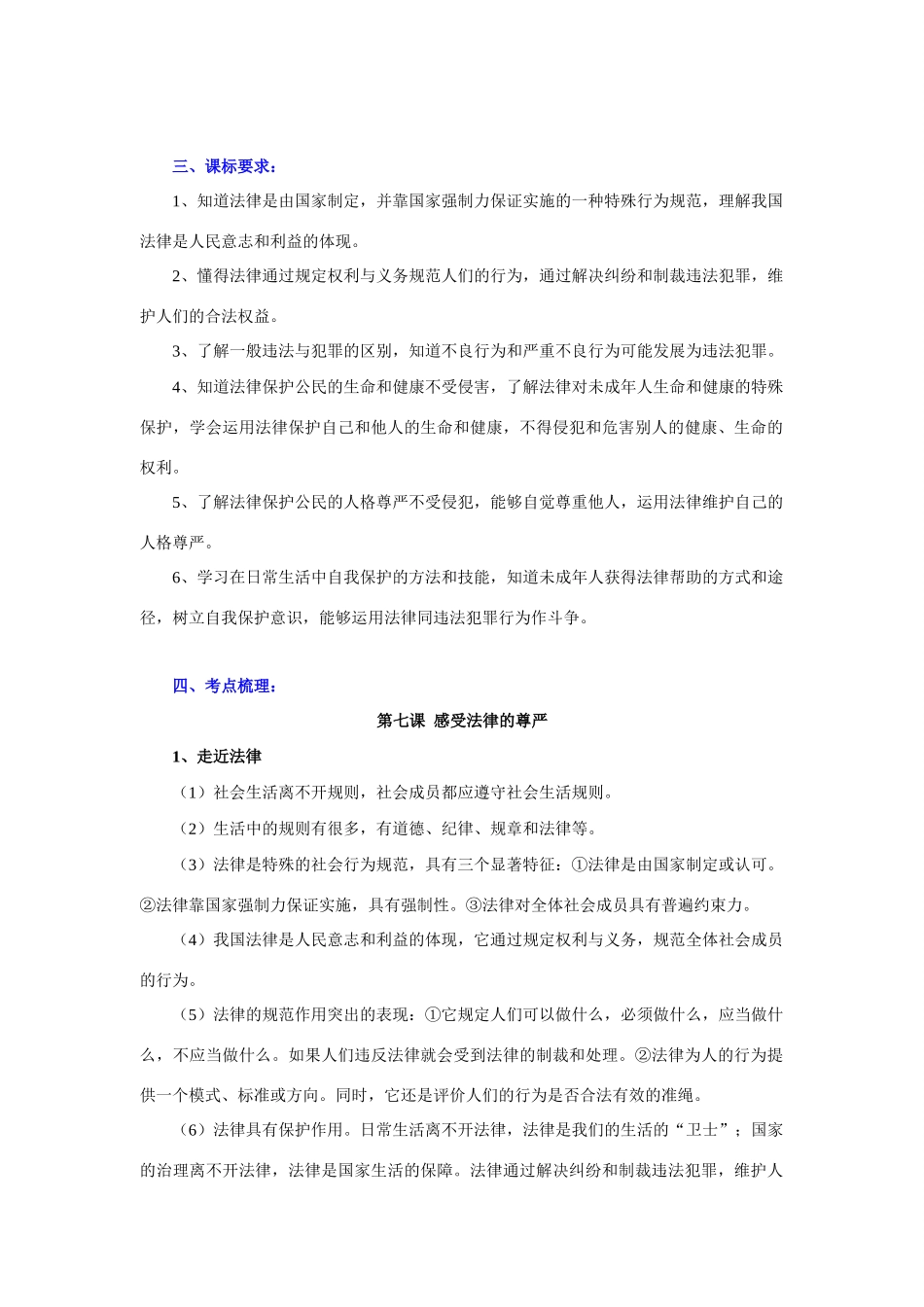 三、课标要求：

1、知道法律是由国家制定，并靠国家强制力保证实施的一种特殊行为规范，理解我国法律是人民意志和利益的体现。

2、懂得法律通过规定权利与义务规范人们的行为，通过解决纠纷和制裁违法犯罪，维护人们的合法权益。

3、了解一般违法与犯罪的区别，知道不良行为和严重不良行为可能发展为违法犯罪。

4、知道法律保护公民的生命和健康不受侵害，了解法律对未成年人生命和健康的特殊保护，学会运用法律保护自己和他人的生命和健康，不得侵犯和危害别人的健康、生命的权利。

5、了解法律保护公民的人格尊严不受侵犯，能够自觉尊重他人，运用法律维护自己的人格尊严。

6、学习在日常生活中自我保护的方法和技能，知道未成年人获得法律帮助的方式和途径，树立自我保护意识，能够运用法律同违法犯罪行为作斗争。

四、考点梳理：

第七课 感受法律的尊严

1、走近法律

（1）社会生活离不开规则，社会成员都应遵守社会生活规则。

（2）生活中的规则有很多，有道德、纪律、规章和法律等。

（3）法律是特殊的社会行为规范，具有三个显著特征：①法律是由国家制定或认可。②法律靠国家强制力保证实施，具有强制性。③法律对全体社会成员具有普遍约束力。

（4）我国法律是人民意志和利益的体现，它通过规定权利与义务，规范全体社会成员的行为。

（5）法律的规范作用突出的表现：①它规定人们可以做什么，必须做什么，应当做什么，不应当做什么。如果人们违反法律就会受到法律的制裁和处理。②法律为人的行为提供一个模式、标准或方向。同时，它还是评价人们的行为是否合法有效的准绳。

（6）法律具有保护作用。日常生活离不开法律，法律是我们的生活的“卫士”；国家的治理离不开法律，法律是国家生活的保障。法律通过解决纠纷和制裁违法犯罪，维护人